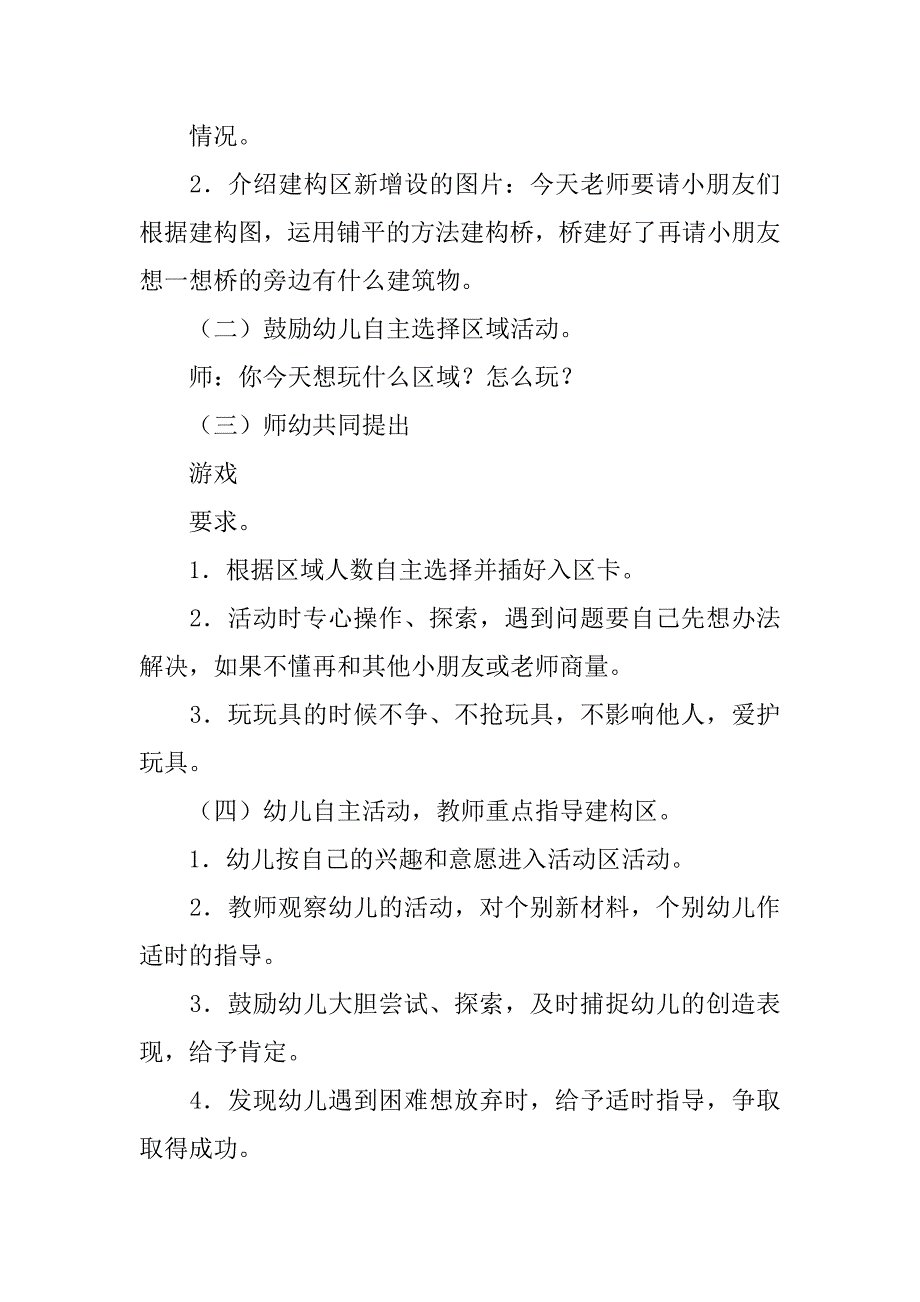 情况。

2．介绍建构区新增设的图片：今天老师要请小朋友们根据建构图，运用铺平的方法建构桥，桥建好了再请小朋友想一想桥的旁边有什么建筑物。

（二）鼓励幼儿自主选择区域活动。

师：你今天想玩什么区域？怎么玩？

（三）师幼共同提出

游戏

要求。

1．根据区域人数自主选择并插好入区卡。

2．活动时专心操作、探索，遇到问题要自己先想办法解决，如果不懂再和其他小朋友或老师商量。

3．玩玩具的时候不争、不抢玩具，不影响他人，爱护玩具。

（四）幼儿自主活动，教师重点指导建构区。

1．幼儿按自己的兴趣和意愿进入活动区活动。

2．教师观察幼儿的活动，对个别新材料，个别幼儿作适时的指导。

3．鼓励幼儿大胆尝试、探索，及时捕捉幼儿的创造表现，给予肯定。

4．发现幼儿遇到困难想放弃时，给予适时指导，争取取得成功。